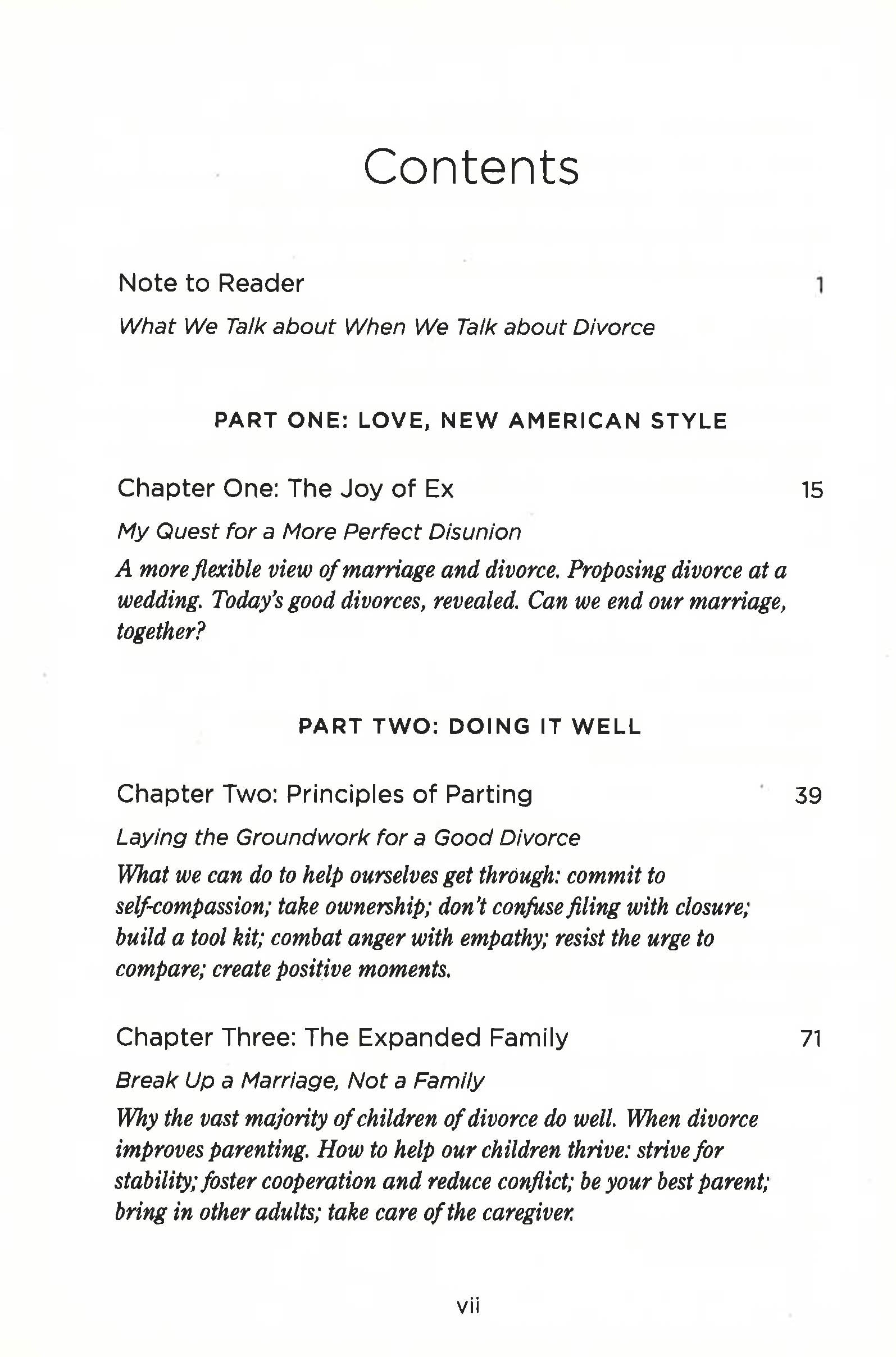 Contents

Note to Reader 1
What We Talk about When We Talk about Divorce

PART ONE: LOVE, NEW AMERICAN STYLE

Chapter One: The Joy of Ex 15
My Quest for a More Perfect Disunion
A more flexible view of marriage and divorce. Proposing divorce at a wedding. Today's good divorces, revealed. Can we end our marriage, together?

PART TWO: DOING IT WELL

Chapter Two: Principles of Parting 39
Laying the Groundwork for a Good Divorce
What we can do to help ourselves get through: commit to self-compassion; take ownership; don't confuse filing with closure; build a tool kit; combat anger with empathy; resist the urge to compare; create positive moments.

Chapter Three: The Expanded Family 71
Break Up a Marriage, Not a Family
Why the vast majority of children of divorce do well. When divorce improves parenting. How to help our children thrive: strive for stability; foster cooperation and reduce conflict; be your best parent; bring in other adults; take care of the caregiver.

vii